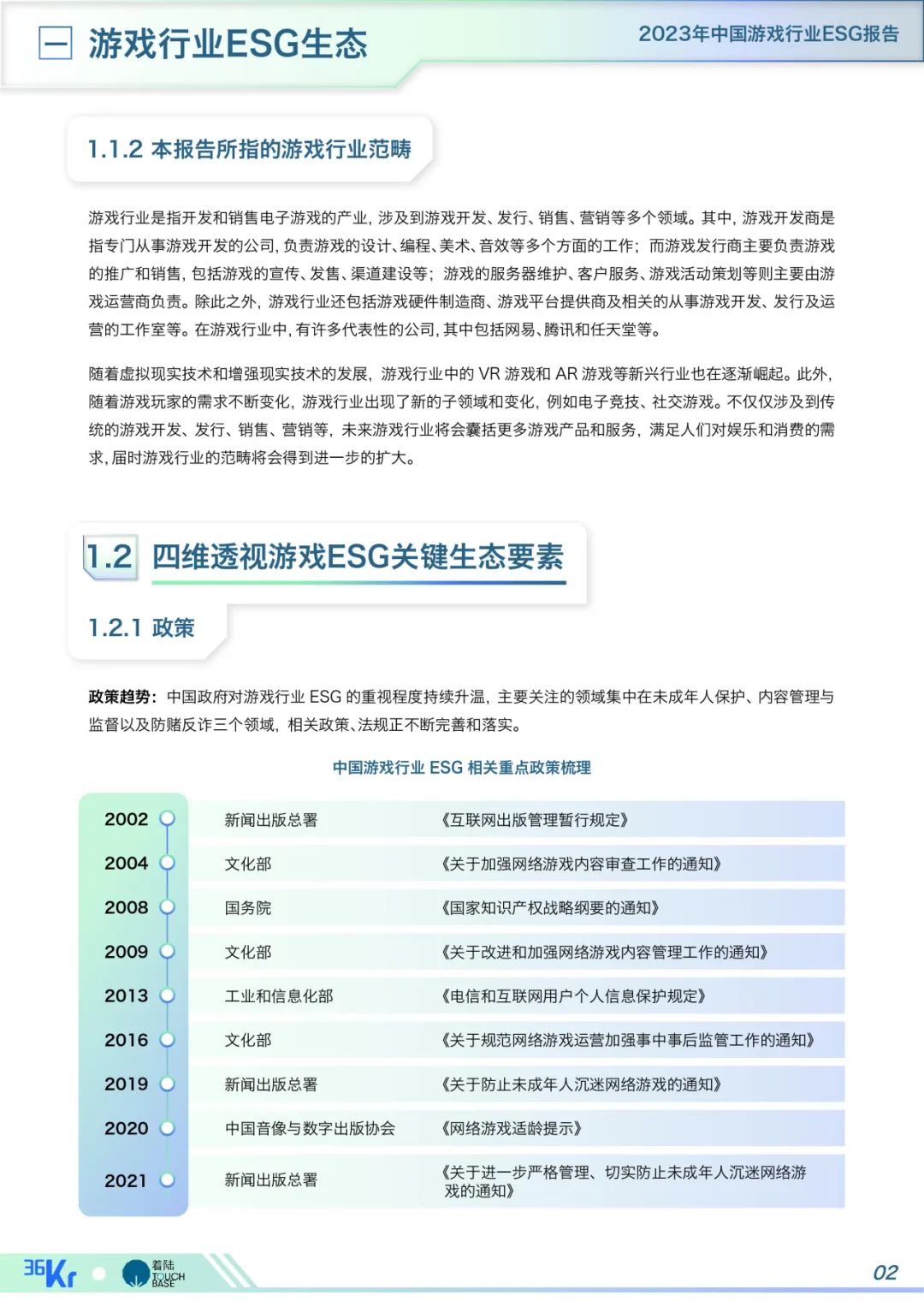 一 游戏行业ESG生态

2023年中国游戏行业ESG报告

1.1.2 本报告所指的游戏行业范畴

游戏行业是指开发和销售电子游戏的产业，涉及到游戏开发、发行、销售、营销等多个领域。其中，游戏开发商是指专门从事游戏开发的公司，负责游戏的设计、编程、美术、音效等多个方面的工作；而游戏发行商主要负责游戏的推广和销售，包括游戏的宣传、发售、渠道建设等；游戏的服务器维护、客户服务、游戏活动策划等则主要由游戏运营商负责。除此之外，游戏行业还包括游戏硬件制造商、游戏平台提供商及相关的从事游戏开发、发行及运营的工作室等。在游戏行业中，有许多代表性的公司，其中包括网易、腾讯和任天堂等。

随着虚拟现实技术和增强现实技术的发展，游戏行业中的 VR 游戏和 AR 游戏等新兴行业也在逐渐崛起。此外，随着游戏玩家的需求不断变化，游戏行业出现了新的子领域和变化，例如电子竞技、社交游戏。不仅仅涉及到传统的游戏开发、发行、销售、营销等，未来游戏行业将会囊括更多游戏产品和服务，满足人们对娱乐和消费的需求，届时游戏行业的范畴将会得到进一步的扩大。

1.2 四维透视游戏ESG关键生态要素

1.2.1 政策

政策趋势：中国政府对游戏行业 ESG 的重视程度持续升温，主要关注的领域集中在未成年人保护、内容管理与监督以及防赌反诈三个领域，相关政策、法规正不断完善和落实。

中国游戏行业 ESG 相关重点政策梳理

| 2002 | 新闻出版总署 | 《互联网出版管理暂行规定》 |
|---|---|---|
| 2004 | 文化部 | 《关于加强网络游戏内容审查工作的通知》 |
| 2008 | 国务院 | 《国家知识产权战略纲要的通知》 |
| 2009 | 文化部 | 《关于改进和加强网络游戏内容管理工作的通知》 |
| 2013 | 工业和信息化部 | 《电信和互联网用户个人信息保护规定》 |
| 2016 | 文化部 | 《关于规范网络游戏运营加强事中事后监管工作的通知》 |
| 2019 | 新闻出版总署 | 《关于防止未成年人沉迷网络游戏的通知》 |
| 2020 | 中国音像与数字出版协会 | 《网络游戏适龄提示》 |
| 2021 | 新闻出版总署 | 《关于进一步严格管理、切实防止未成年人沉迷网络游戏的通知》 |

36Kr 着陆 TOUCH BASE

02